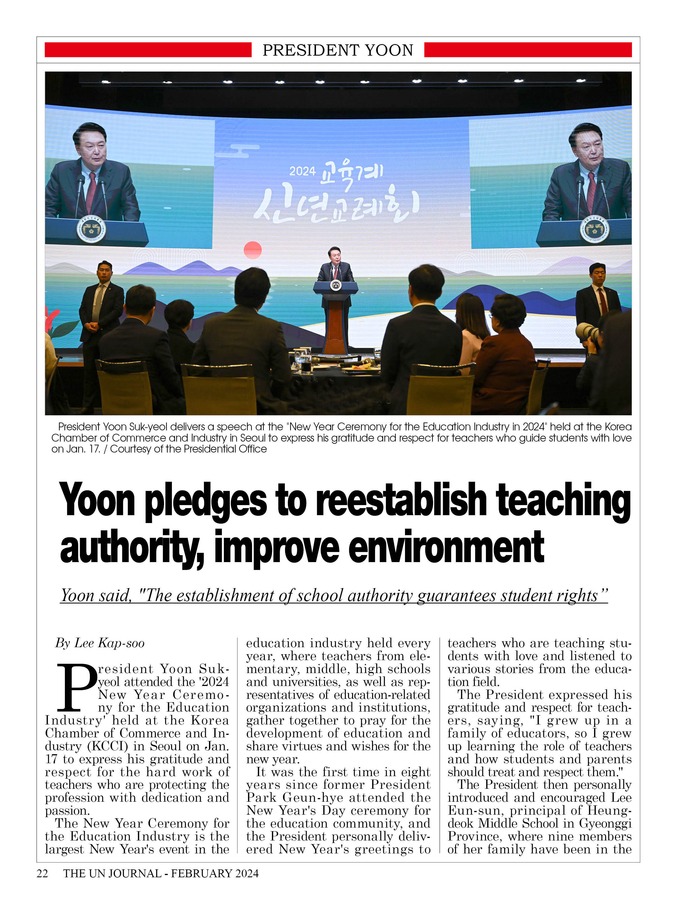 PRESIDENT YOON

2024 교육계 신년교례회

President Yoon Suk-yeol delivers a speech at the 'New Year Ceremony for the Education Industry in 2024' held at the Korea Chamber of Commerce and Industry in Seoul to express his gratitude and respect for teachers who guide students with love on Jan. 17. / Courtesy of the Presidential Office

Yoon pledges to reestablish teaching authority, improve environment

Yoon said, "The establishment of school authority guarantees student rights"

By Lee Kap-soo

President Yoon Suk-yeol attended the '2024 New Year Ceremony for the Education Industry' held at the Korea Chamber of Commerce and Industry (KCCI) in Seoul on Jan. 17 to express his gratitude and respect for the hard work of teachers who are protecting the profession with dedication and passion.

The New Year Ceremony for the Education Industry is the largest New Year's event in the education industry held every year, where teachers from elementary, middle, high schools and universities, as well as representatives of education-related organizations and institutions, gather together to pray for the development of education and share virtues and wishes for the new year.

It was the first time in eight years since former President Park Geun-hye attended the New Year's Day ceremony for the education community, and the President personally delivered New Year's greetings to teachers who are teaching students with love and listened to various stories from the education field.

The President expressed his gratitude and respect for teachers, saying, "I grew up in a family of educators, so I grew up learning the role of teachers and how students and parents should treat and respect them."

The President then personally introduced and encouraged Lee Eun-sun, principal of Heungdeok Middle School in Gyeonggi Province, where nine members of her family have been in the

22 THE UN JOURNAL - FEBRUARY 2024